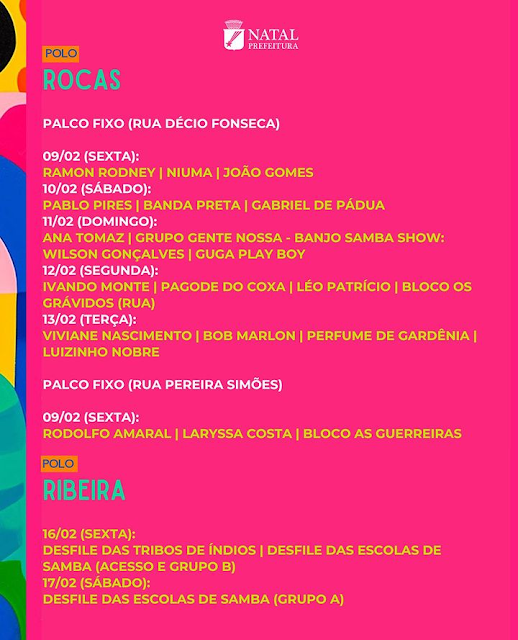 NATAL
PREFEITURA

POLO
ROCAS

PALCO FIXO (RUA DÉCIO FONSECA)

09/02 (SEXTA):
RAMON RODNEY | NIUMA | JOÃO GOMES
10/02 (SÁBADO):
PABLO PIRES | BANDA PRETA | GABRIEL DE PÁDUA
11/02 (DOMINGO):
ANA TOMAZ | GRUPO GENTE NOSSA - BANJO SAMBA SHOW: WILSON GONÇALVES | GUGA PLAY BOY
12/02 (SEGUNDA):
IVANDO MONTE | PAGODE DO COXA | LÉO PATRÍCIO | BLOCO OS GRÁVIDOS (RUA)
13/02 (TERÇA):
VIVIANE NASCIMENTO | BOB MARLON | PERFUME DE GARDÊNIA | LUIZINHO NOBRE

PALCO FIXO (RUA PEREIRA SIMÕES)

09/02 (SEXTA):
RODOLFO AMARAL | LARYSSA COSTA | BLOCO AS GUERREIRAS

POLO
RIBEIRA

16/02 (SEXTA):
DESFILE DAS TRIBOS DE ÍNDIOS | DESFILE DAS ESCOLAS DE SAMBA (ACESSO E GRUPO B)
17/02 (SÁBADO):
DESFILE DAS ESCOLAS DE SAMBA (GRUPO A)